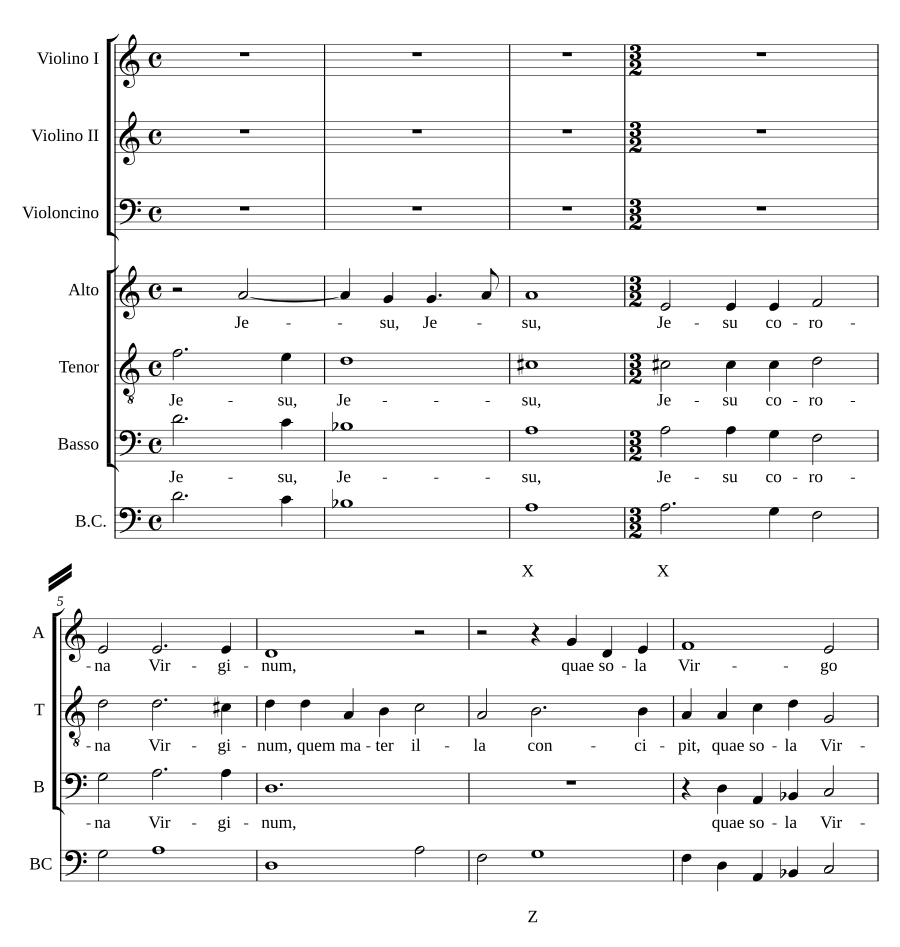 Violino I

Violino II

Violoncino

Alto

Je - - su, Je - su, Je - su co - ro -

Tenor

Je - su, Je - - - su, Je - su co - ro -

Basso

Je - su, Je - - - su, Je - su co - ro -

B.C.

X X

5

A

-na Vir - gi - num, quae so - la Vir - - go

T

-na Vir - gi - num, quem ma - ter il - la con - ci - pit, quae so - la Vir -

B

-na Vir - gi - num, quae so - la Vir -

BC

Z